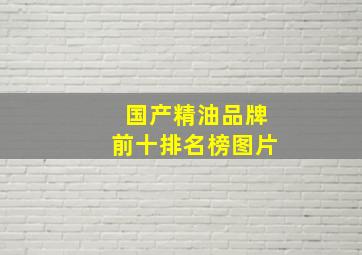 国产精油品牌
前十排名榜图片